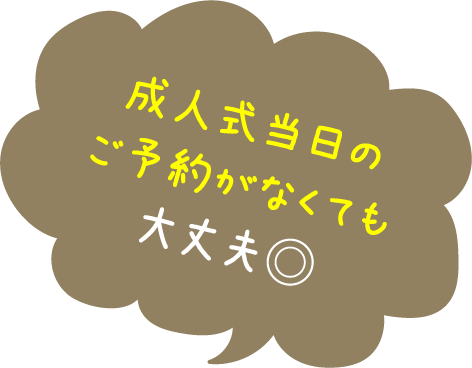 成人式当日の
ご予約がなくても
大丈夫◎